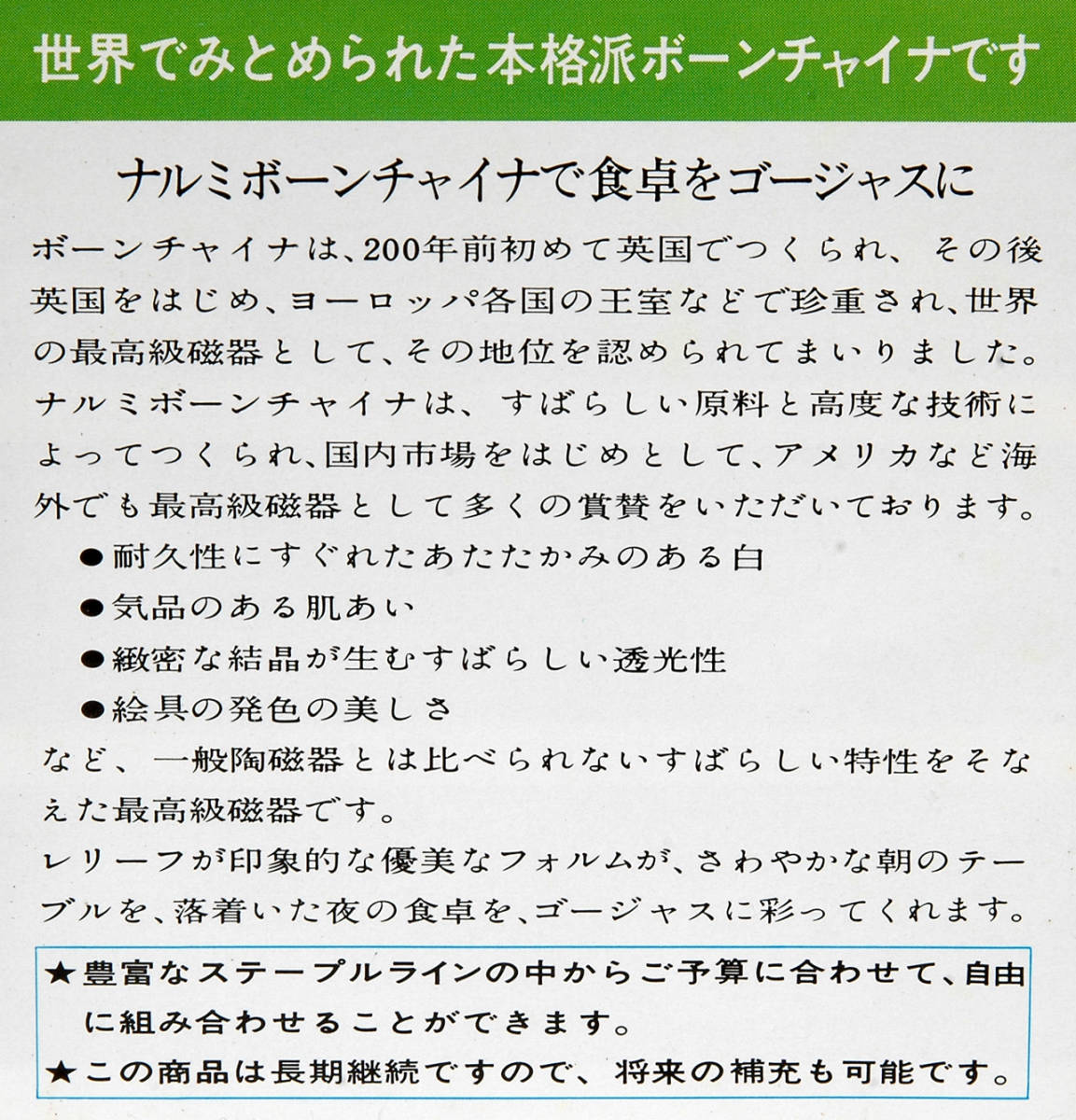 世界でみとめられた本格派ボーンチャイナです

ナルミボーンチャイナで食卓をゴージャスに

ボーンチャイナは、200年前初めて英国でつくられ、その後英国をはじめ、ヨーロッパ各国の王室などで珍重され、世界の最高級磁器として、その地位を認められてまいりました。
ナルミボーンチャイナは、すばらしい原料と高度な技術によってつくられ、国内市場をはじめとして、アメリカなど海外でも最高級磁器として多くの賞賛をいただいております。

●耐久性にすぐれたあたたかみのある白
●気品のある肌あい
●緻密な結晶が生むすばらしい透光性
●絵具の発色の美しさ

など、一般陶磁器とは比べられないすばらしい特性をそなえた最高級磁器です。
レリーフが印象的な優美なフォルムが、さわやかな朝のテーブルを、落着いた夜の食卓を、ゴージャスに彩ってくれます。

★豊富なステープルラインの中からご予算に合わせて、自由に組み合わせることができます。
★この商品は長期継続ですので、将来の補充も可能です。